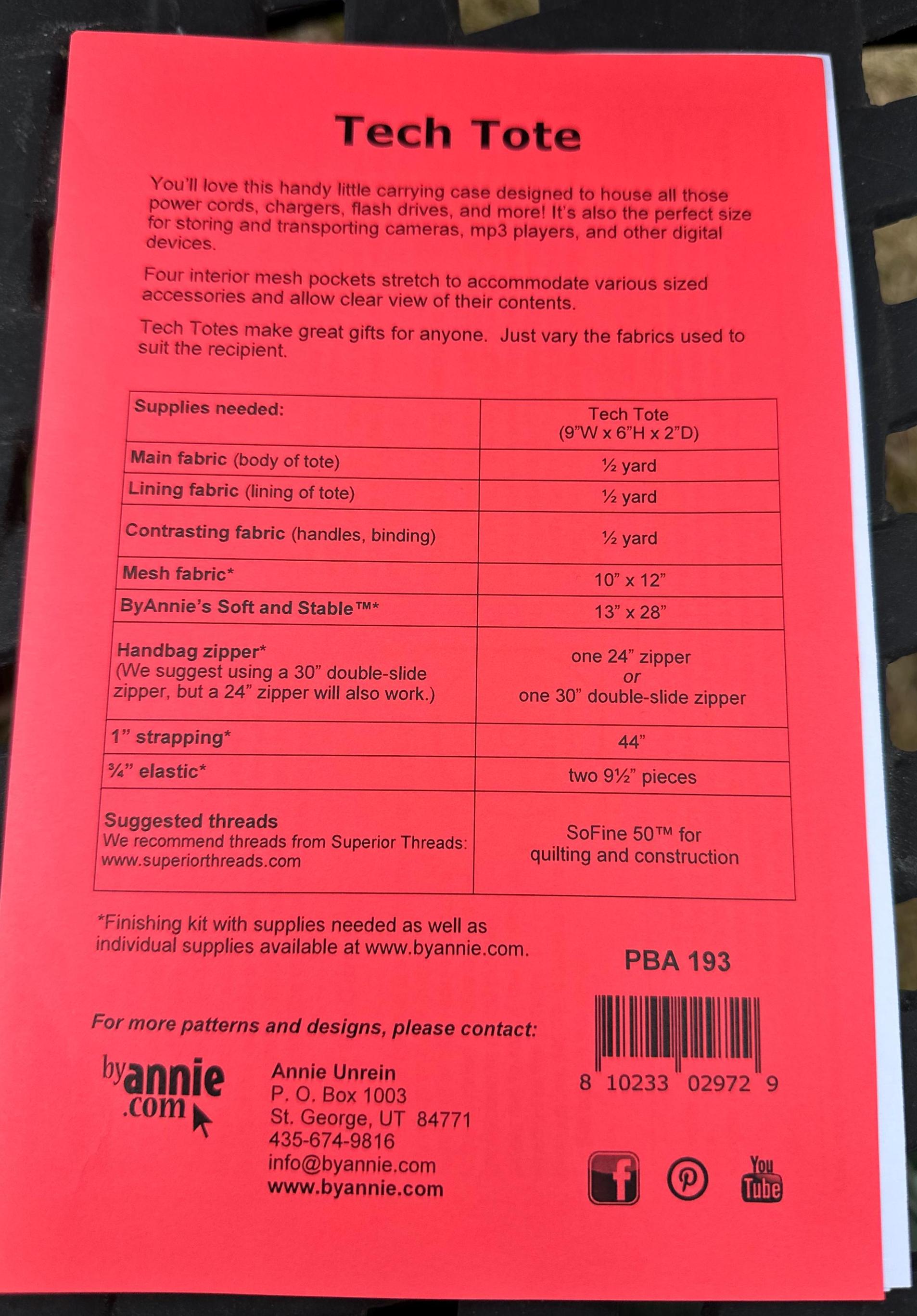 Tech Tote

You'll love this handy little carrying case designed to house all those power cords, chargers, flash drives, and more! It's also the perfect size for storing and transporting cameras, mp3 players, and other digital devices.

Four interior mesh pockets stretch to accommodate various sized accessories and allow clear view of their contents.

Tech Totes make great gifts for anyone. Just vary the fabrics used to suit the recipient.

| Supplies needed: | Tech Tote (9"W x 6"H x 2"D) |
|---|---|
| Main fabric (body of tote) | ½ yard |
| Lining fabric (lining of tote) | ½ yard |
| Contrasting fabric (handles, binding) | ½ yard |
| Mesh fabric* | 10" x 12" |
| ByAnnie's Soft and Stable™* | 13" x 28" |
| Handbag zipper* (We suggest using a 30" double-slide zipper, but a 24" zipper will also work.) | one 24" zipper or one 30" double-slide zipper |
| 1" strapping* | 44" |
| ¾" elastic* | two 9½" pieces |
| Suggested threads We recommend threads from Superior Threads: www.superiorthreads.com | SoFine 50™ for quilting and construction |

*Finishing kit with supplies needed as well as individual supplies available at www.byannie.com.

PBA 193

For more patterns and designs, please contact:

byannie.com

Annie Unrein
P. O. Box 1003
St. George, UT 84771
435-674-9816
info@byannie.com
www.byannie.com

8 10233 02972 9

f

You Tube